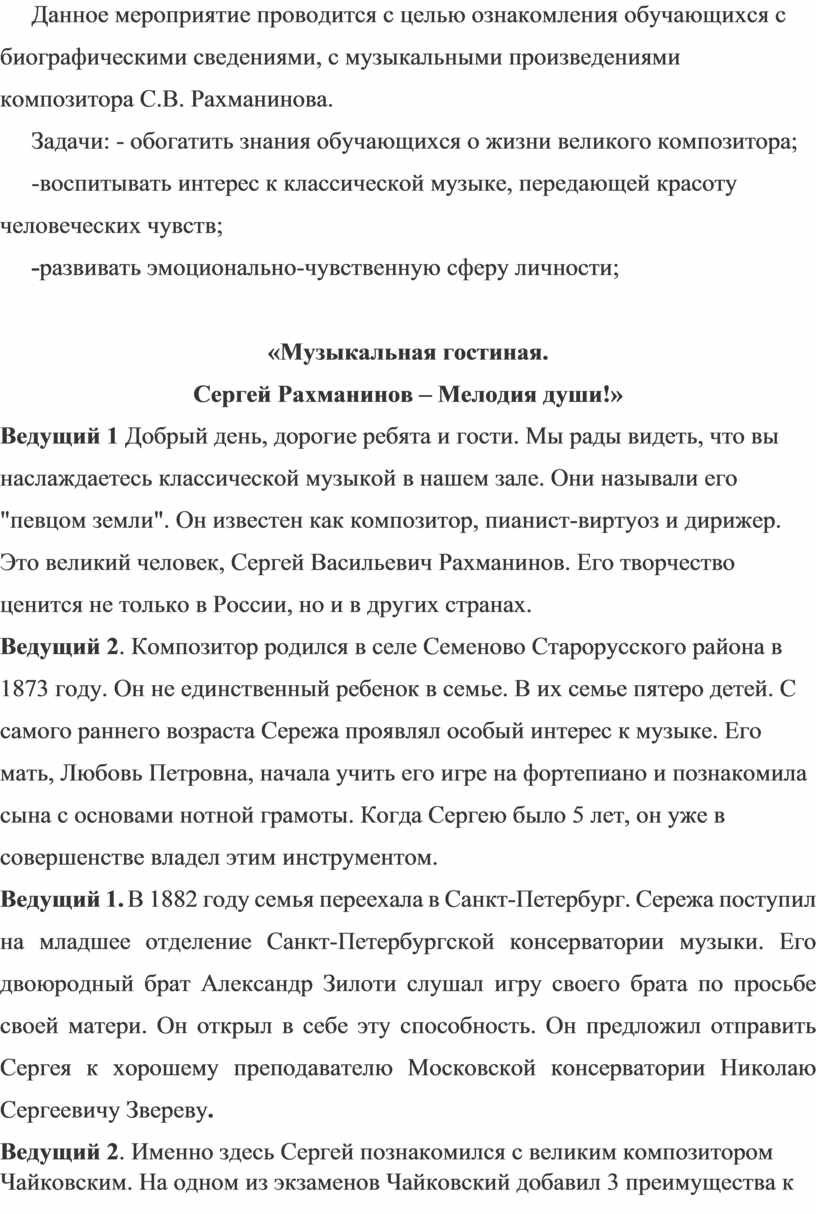 Данное мероприятие проводится с целью ознакомления обучающихся с биографическими сведениями, с музыкальными произведениями композитора С.В. Рахманинова.

Задачи: - обогатить знания обучающихся о жизни великого композитора;

-воспитывать интерес к классической музыке, передающей красоту человеческих чувств;

-развивать эмоционально-чувственную сферу личности;

«Музыкальная гостиная.
Сергей Рахманинов – Мелодия души!»

Ведущий 1 Добрый день, дорогие ребята и гости. Мы рады видеть, что вы наслаждаетесь классической музыкой в нашем зале. Они называли его "певцом земли". Он известен как композитор, пианист-виртуоз и дирижер. Это великий человек, Сергей Васильевич Рахманинов. Его творчество ценится не только в России, но и в других странах.

Ведущий 2. Композитор родился в селе Семеново Старорусского района в 1873 году. Он не единственный ребенок в семье. В их семье пятеро детей. С самого раннего возраста Сережа проявлял особый интерес к музыке. Его мать, Любовь Петровна, начала учить его игре на фортепиано и познакомила сына с основами нотной грамоты. Когда Сергею было 5 лет, он уже в совершенстве владел этим инструментом.

Ведущий 1. В 1882 году семья переехала в Санкт-Петербург. Сережа поступил на младшее отделение Санкт-Петербургской консерватории музыки. Его двоюродный брат Александр Зилоти слушал игру своего брата по просьбе своей матери. Он открыл в себе эту способность. Он предложил отправить Сергея к хорошему преподавателю Московской консерватории Николаю Сергеевичу Звереву.

Ведущий 2. Именно здесь Сергей познакомился с великим композитором Чайковским. На одном из экзаменов Чайковский добавил 3 преимущества к